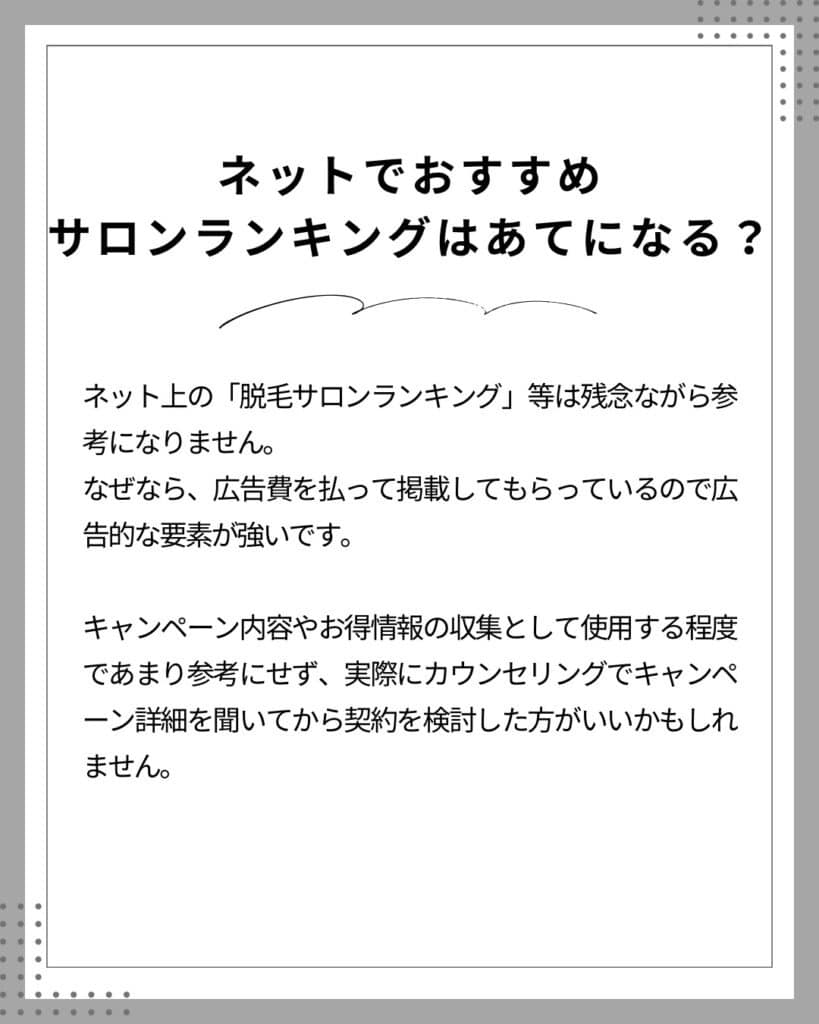 ネットでおすすめ
サロンランキングはあてになる？

ネット上の「脱毛サロンランキング」等は残念ながら参考になりません。
なぜなら、広告費を払って掲載してもらっているので広告的な要素が強いです。

キャンペーン内容やお得情報の収集として使用する程度であまり参考にせず、実際にカウンセリングでキャンペーン詳細を聞いてから契約を検討した方がいいかもしれません。